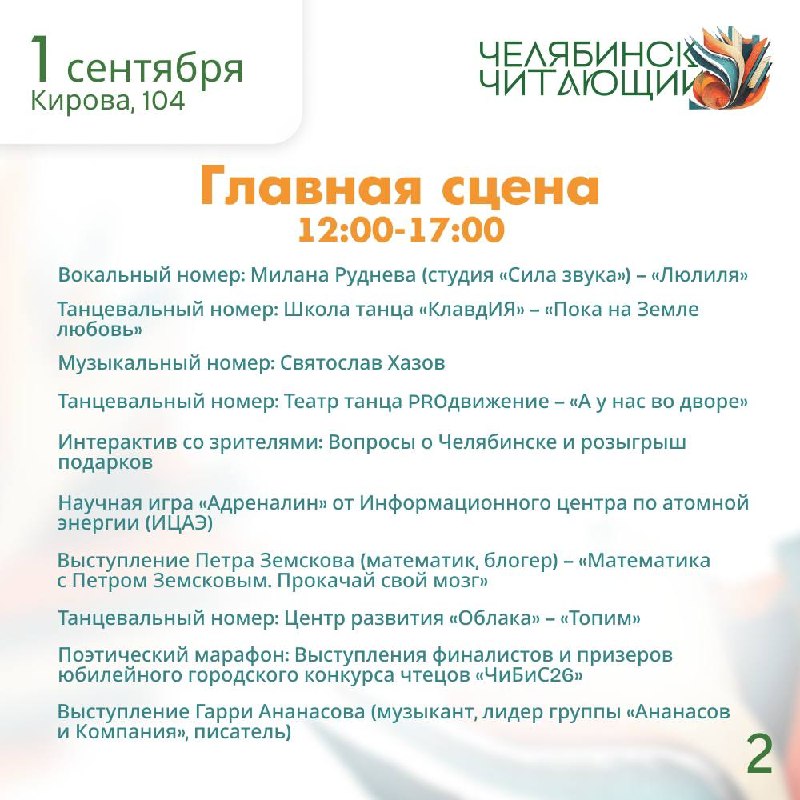 1 сентября
Кирова, 104

ЧЕЛЯБИНСК ЧИТАЮЩИЙ

Главная сцена
12:00-17:00

Вокальный номер: Милана Руднева (студия «Сила звука») – «Люлиля»

Танцевальный номер: Школа танца «КлавдИЯ» – «Пока на Земле любовь»

Музыкальный номер: Святослав Хазов

Танцевальный номер: Театр танца PROдвижение – «А у нас во дворе»

Интерактив со зрителями: Вопросы о Челябинске и розыгрыш подарков

Научная игра «Адреналин» от Информационного центра по атомной энергии (ИЦАЭ)

Выступление Петра Земскова (математик, блогер) – «Математика с Петром Земсковым. Прокачай свой мозг»

Танцевальный номер: Центр развития «Облака» – «Топим»

Поэтический марафон: Выступления финалистов и призеров юбилейного городского конкурса чтецов «ЧиБиС26»

Выступление Гарри Ананасова (музыкант, лидер группы «Ананасов и Компания», писатель)

2